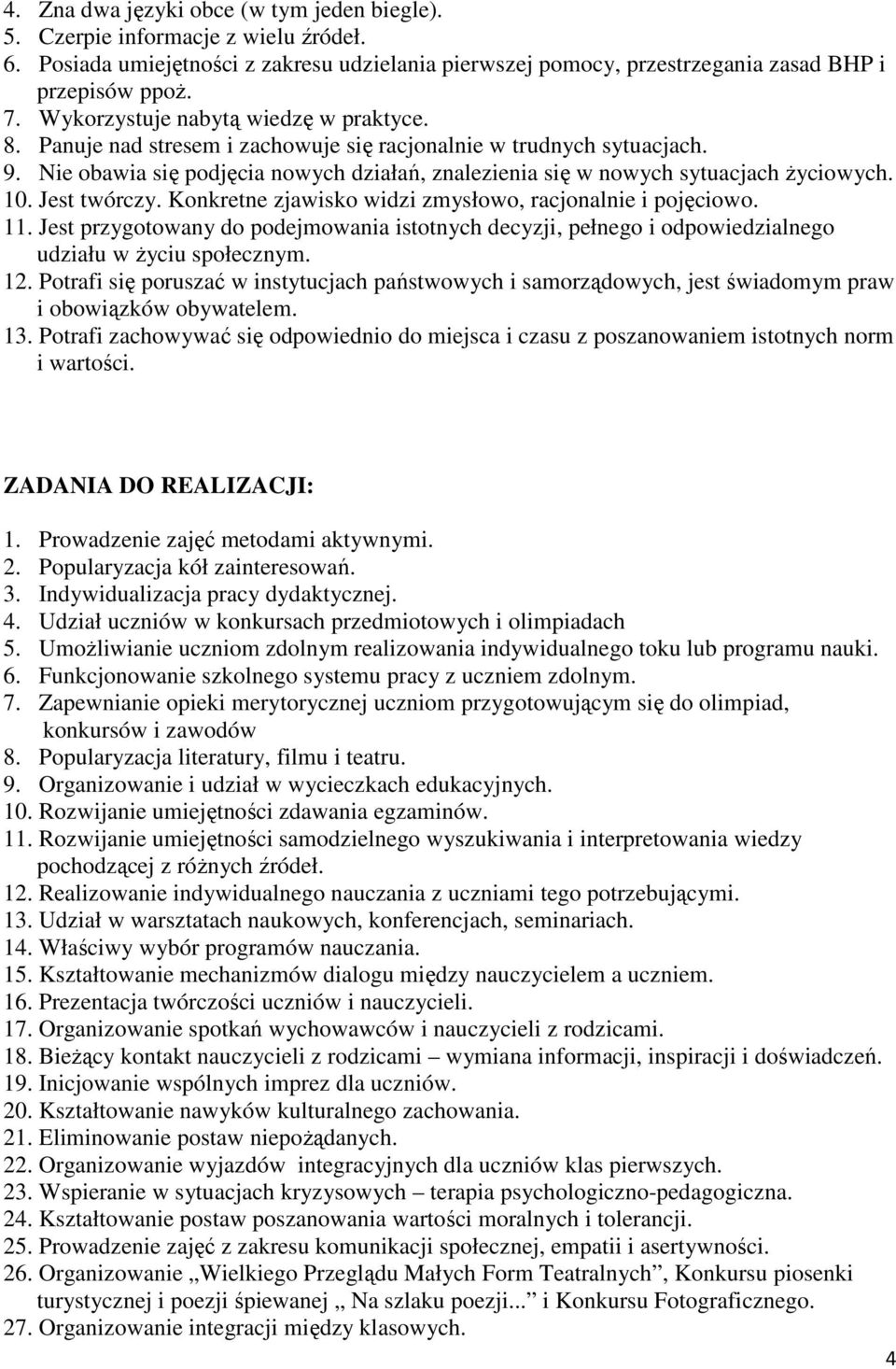 4. Zna dwa języki obce (w tym jeden biegle).
5. Czerpie informacje z wielu źródeł.
6. Posiada umiejętności z zakresu udzielania pierwszej pomocy, przestrzegania zasad BHP i przepisów ppoż.
7. Wykorzystuje nabytą wiedzę w praktyce.
8. Panuje nad stresem i zachowuje się racjonalnie w trudnych sytuacjach.
9. Nie obawia się podjęcia nowych działań, znalezienia się w nowych sytuacjach życiowych.
10. Jest twórczy. Konkretne zjawisko widzi zmysłowo, racjonalnie i pojęciowo.
11. Jest przygotowany do podejmowania istotnych decyzji, pełnego i odpowiedzialnego udziału w życiu społecznym.
12. Potrafi się poruszać w instytucjach państwowych i samorządowych, jest świadomym praw i obowiązków obywatelem.
13. Potrafi zachowywać się odpowiednio do miejsca i czasu z poszanowaniem istotnych norm i wartości.

ZADANIA DO REALIZACJI:

1. Prowadzenie zajęć metodami aktywnymi.
2. Popularyzacja kół zainteresowań.
3. Indywidualizacja pracy dydaktycznej.
4. Udział uczniów w konkursach przedmiotowych i olimpiadach
5. Umożliwianie uczniom zdolnym realizowania indywidualnego toku lub programu nauki.
6. Funkcjonowanie szkolnego systemu pracy z uczniem zdolnym.
7. Zapewnianie opieki merytorycznej uczniom przygotowującym się do olimpiad, konkursów i zawodów
8. Popularyzacja literatury, filmu i teatru.
9. Organizowanie i udział w wycieczkach edukacyjnych.
10. Rozwijanie umiejętności zdawania egzaminów.
11. Rozwijanie umiejętności samodzielnego wyszukiwania i interpretowania wiedzy pochodzącej z różnych źródeł.
12. Realizowanie indywidualnego nauczania z uczniami tego potrzebującymi.
13. Udział w warsztatach naukowych, konferencjach, seminariach.
14. Właściwy wybór programów nauczania.
15. Kształtowanie mechanizmów dialogu między nauczycielem a uczniem.
16. Prezentacja twórczości uczniów i nauczycieli.
17. Organizowanie spotkań wychowawców i nauczycieli z rodzicami.
18. Bieżący kontakt nauczycieli z rodzicami – wymiana informacji, inspiracji i doświadczeń.
19. Inicjowanie wspólnych imprez dla uczniów.
20. Kształtowanie nawyków kulturalnego zachowania.
21. Eliminowanie postaw niepożądanych.
22. Organizowanie wyjazdów integracyjnych dla uczniów klas pierwszych.
23. Wspieranie w sytuacjach kryzysowych – terapia psychologiczno-pedagogiczna.
24. Kształtowanie postaw poszanowania wartości moralnych i tolerancji.
25. Prowadzenie zajęć z zakresu komunikacji społecznej, empatii i asertywności.
26. Organizowanie „Wielkiego Przeglądu Małych Form Teatralnych”, Konkursu piosenki turystycznej i poezji śpiewanej „ Na szlaku poezji...” i Konkursu Fotograficznego.
27. Organizowanie integracji między klasowych.

4